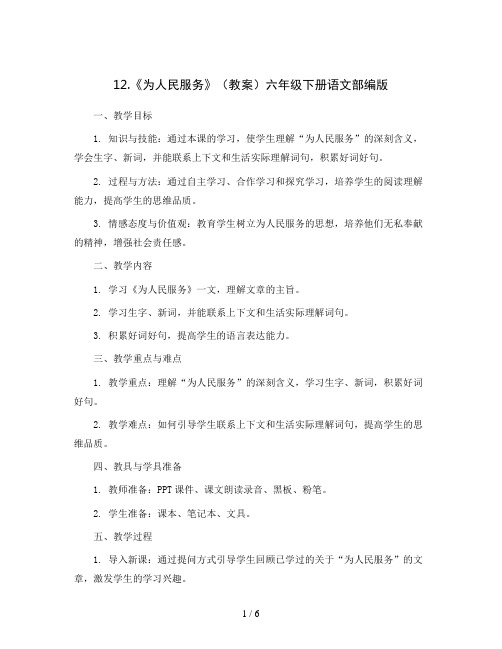 12.《为人民服务》（教案）六年级下册语文部编版

一、教学目标

1. 知识与技能：通过本课的学习，使学生理解“为人民服务”的深刻含义，学会生字、新词，并能联系上下文和生活实际理解词句，积累好词好句。

2. 过程与方法：通过自主学习、合作学习和探究学习，培养学生的阅读理解能力，提高学生的思维品质。

3. 情感态度与价值观：教育学生树立为人民服务的思想，培养他们无私奉献的精神，增强社会责任感。

二、教学内容

1. 学习《为人民服务》一文，理解文章的主旨。

2. 学习生字、新词，并能联系上下文和生活实际理解词句。

3. 积累好词好句，提高学生的语言表达能力。

三、教学重点与难点

1. 教学重点：理解“为人民服务”的深刻含义，学习生字、新词，积累好词好句。

2. 教学难点：如何引导学生联系上下文和生活实际理解词句，提高学生的思维品质。

四、教具与学具准备

1. 教师准备：PPT 课件、课文朗读录音、黑板、粉笔。

2. 学生准备：课本、笔记本、文具。

五、教学过程

1. 导入新课：通过提问方式引导学生回顾已学过的关于“为人民服务”的文章，激发学生的学习兴趣。

1 / 6